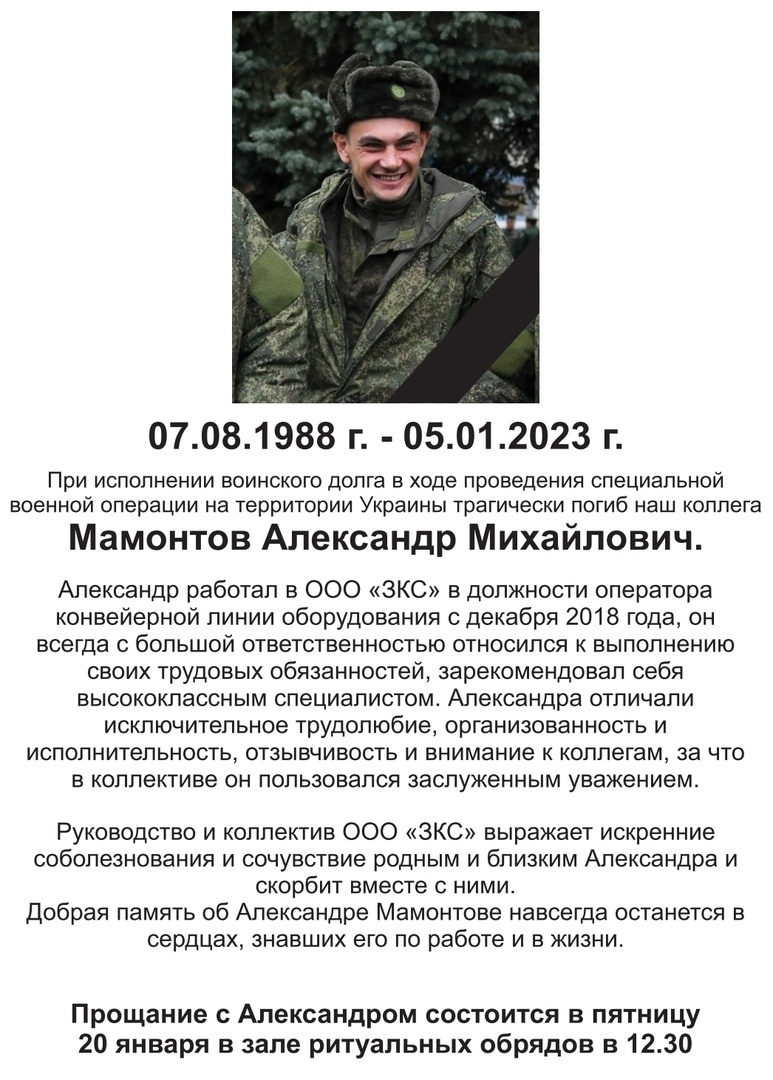 07.08.1988 г. - 05.01.2023 г.

При исполнении воинского долга в ходе проведения специальной военной операции на территории Украины трагически погиб наш коллега

Мамонтов Александр Михайлович.

Александр работал в ООО «ЗКС» в должности оператора конвейерной линии оборудования с декабря 2018 года, он всегда с большой ответственностью относился к выполнению своих трудовых обязанностей, зарекомендовал себя высококлассным специалистом. Александра отличали исключительное трудолюбие, организованность и исполнительность, отзывчивость и внимание к коллегам, за что в коллективе он пользовался заслуженным уважением.

Руководство и коллектив ООО «ЗКС» выражает искренние соболезнования и сочувствие родным и близким Александра и скорбит вместе с ними.
Добрая память об Александре Мамонтове навсегда останется в сердцах, знавших его по работе и в жизни.

Прощание с Александром состоится в пятницу 20 января в зале ритуальных обрядов в 12.30